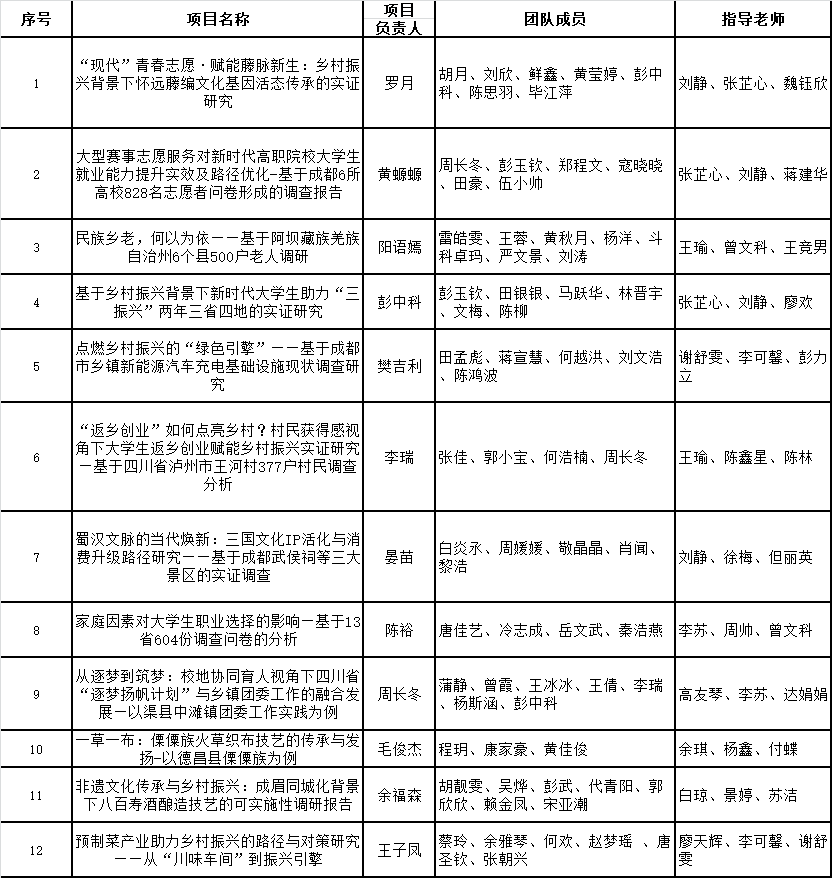 | 序号 | 项目名称 | 项目负责人 | 团队成员 | 指导老师 |
|---|---|---|---|---|
| 1 | “现代”青春志愿·赋能藤脉新生：乡村振兴背景下怀远藤编文化基因活态传承的实证研究 | 罗月 | 胡月、刘欣、鲜鑫、黄莹婷、彭中科、陈思羽、毕江萍 | 刘静、张芷心、魏钰欣 |
| 2 | 大型赛事志愿服务对新时代高职院校大学生就业能力提升实效及路径优化-基于成都6所高校828名志愿者问卷形成的调查报告 | 黄螈螈 | 周长冬、彭玉钦、郑程文、寇晓晓、田豪、伍小帅 | 张芷心、刘静、蒋建华 |
| 3 | 民族乡老，何以为依——基于阿坝藏族羌族自治州6个县500户老人调研 | 阳语嫣 | 雷皓雯、王蓉、黄秋月、杨洋、斗科卓玛、严文景、刘涛 | 王瑜、曾文科、王竞男 |
| 4 | 基于乡村振兴背景下新时代大学生助力“三振兴”两年三省四地的实证研究 | 彭中科 | 彭玉钦、田银银、马跃华、林晋宇、文梅、陈柳 | 张芷心、刘静、廖欢 |
| 5 | 点燃乡村振兴的“绿色引擎”——基于成都市乡镇新能源汽车充电基础设施现状调查研究 | 樊吉利 | 田孟彪、蒋宣慧、何越洪、刘文浩、陈鸿波 | 谢舒雯、李可馨、彭力立 |
| 6 | “返乡创业”如何点亮乡村？村民获得感视角下大学生返乡创业赋能乡村振兴实证研究—基于四川省泸州市王河村377户村民调查分析 | 李瑞 | 张佳、郭小宝、何浩楠、周长冬 | 王瑜、陈鑫星、陈林 |
| 7 | 蜀汉文脉的当代焕新：三国文化IP活化与消费升级路径研究——基于成都武侯祠等三大景区的实证调查 | 晏苗 | 白炎永、周媛媛、敬晶晶、肖闻、黎浩 | 刘静、徐梅、但丽英 |
| 8 | 家庭因素对大学生职业选择的影响—基于13省604份调查问卷的分析 | 陈裕 | 唐佳艺、冷志成、岳文武、秦浩燕 | 李苏、周帅、曾文科 |
| 9 | 从逐梦到筑梦：校地协同育人视角下四川省“逐梦扬帆计划”与乡镇团委工作的融合发展—以渠县中滩镇团委工作实践为例 | 周长冬 | 蒲静、曾霞、王冰冰、王倩、李瑞、杨斯涵、彭中科 | 高友琴、李苏、达娟娟 |
| 10 | 一草一布：傈僳族火草织布技艺的传承与发扬-以德昌县傈僳族为例 | 毛俊杰 | 程玥、康家豪、黄佳俊 | 余琪、杨鑫、付蝶 |
| 11 | 非遗文化传承与乡村振兴：成眉同城化背景下八百寿酒酿造技艺的可实施性调研报告 | 余福森 | 胡靓雯、吴烨、彭武、代青阳、郭欣欣、赖金凤、宋亚潮 | 白琼、景婷、苏洁 |
| 12 | 预制菜产业助力乡村振兴的路径与对策研究——从“川味车间”到振兴引擎 | 王子凤 | 蔡玲、余雅琴、何欢、赵梦瑶 、唐圣钦、张朝兴 | 廖天辉、李可馨、谢舒雯 |